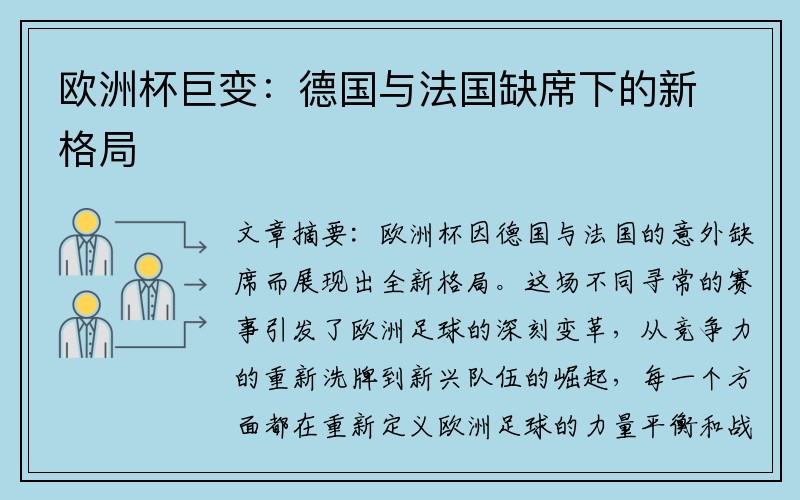 欧洲杯巨变：德国与法国缺席下的新格局

文章摘要：欧洲杯因德国与法国的意外缺席而展现出全新格局。这场不同寻常的赛事引发了欧洲足球的深刻变革，从竞争力的重新洗牌到新兴队伍的崛起，每一个方面都在重新定义欧洲足球的力量平衡和战